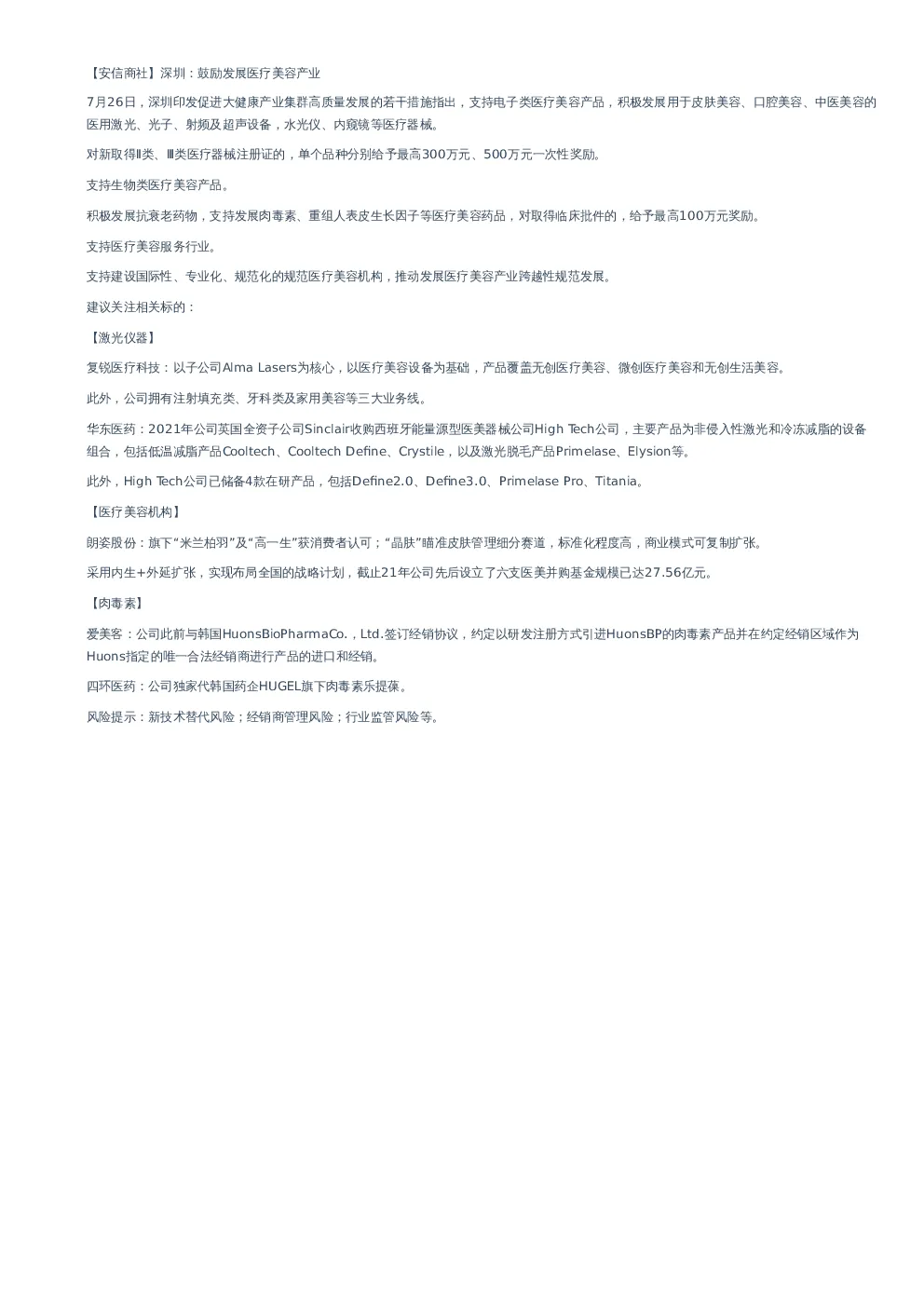 【安信商社】深圳：鼓励发展医疗美容产业

7月26日，深圳印发促进大健康产业集群高质量发展的若干措施指出，支持电子类医疗美容产品，积极发展用于皮肤美容、口腔美容、中医美容的医用激光、光子、射频及超声设备，水光仪、内窥镜等医疗器械。

对新取得Ⅱ类、Ⅲ类医疗器械注册证的，单个品种分别给予最高300万元、500万元一次性奖励。

支持生物类医疗美容产品。

积极发展抗衰老药物，支持发展肉毒素、重组人表皮生长因子等医疗美容药品，对取得临床批件的，给予最高100万元奖励。

支持医疗美容服务行业。

支持建设国际性、专业化、规范化的规范医疗美容机构，推动发展医疗美容产业跨越性规范发展。

建议关注相关标的：

【激光仪器】

复锐医疗科技：以子公司Alma Lasers为核心，以医疗美容设备为基础，产品覆盖无创医疗美容、微创医疗美容和无创生活美容。

此外，公司拥有注射填充类、牙科类及家用美容等三大业务线。

华东医药：2021年公司英国全资子公司Sinclair收购西班牙能量源型医美器械公司High Tech公司，主要产品为非侵入性激光和冷冻减脂的设备组合，包括低温减脂产品Cooltech、Cooltech Define、Crystile，以及激光脱毛产品Primelase、Elysion等。

此外，High Tech公司已储备4款在研产品，包括Define2.0、Define3.0、Primelase Pro、Titania。

【医疗美容机构】

朗姿股份：旗下“米兰柏羽”及“高一生”获消费者认可；“晶肤”瞄准皮肤管理细分赛道，标准化程度高，商业模式可复制扩张。

采用内生+外延扩张，实现布局全国的战略计划，截止21年公司先后设立了六支医美并购基金规模已达27.56亿元。

【肉毒素】

爱美客：公司此前与韩国HuonsBioPharmaCo.，Ltd.签订经销协议，约定以研发注册方式引进HuonsBP的肉毒素产品并在约定经销区域作为Huons指定的唯一合法经销商进行产品的进口和经销。

四环医药：公司独家代韩国药企HUGEL旗下肉毒素乐提葆。

风险提示：新技术替代风险；经销商管理风险；行业监管风险等。